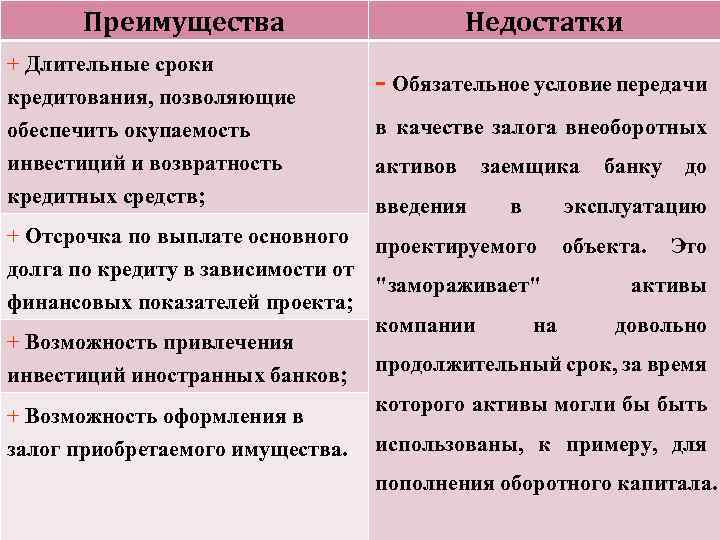 | Преимущества | Недостатки |
|---|---|
| + Длительные сроки кредитования, позволяющие обеспечить окупаемость инвестиций и возвратность кредитных средств; | - Обязательное условие передачи в качестве залога внеоборотных активов заемщика банку до введения в эксплуатацию проектируемого объекта. Это "замораживает" активы компании на довольно продолжительный срок, за время которого активы могли бы быть использованы, к примеру, для пополнения оборотного капитала. |
| + Отсрочка по выплате основного долга по кредиту в зависимости от финансовых показателей проекта; | |
| + Возможность привлечения инвестиций иностранных банков; | |
| + Возможность оформления в залог приобретаемого имущества. | |